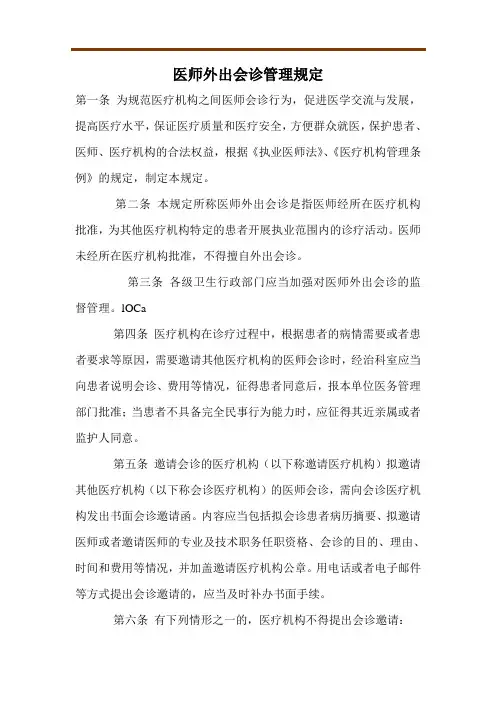 医师外出会诊管理规定

第一条 为规范医疗机构之间医师会诊行为，促进医学交流与发展，提高医疗水平，保证医疗质量和医疗安全，方便群众就医，保护患者、医师、医疗机构的合法权益，根据《执业医师法》、《医疗机构管理条例》的规定，制定本规定。

第二条 本规定所称医师外出会诊是指医师经所在医疗机构批准，为其他医疗机构特定的患者开展执业范围内的诊疗活动。医师未经所在医疗机构批准，不得擅自外出会诊。

第三条 各级卫生行政部门应当加强对医师外出会诊的监督管理。lOCa

第四条 医疗机构在诊疗过程中，根据患者的病情需要或者患者要求等原因，需要邀请其他医疗机构的医师会诊时，经治科室应当向患者说明会诊、费用等情况，征得患者同意后，报本单位医务管理部门批准；当患者不具备完全民事行为能力时，应征得其近亲属或者监护人同意。

第五条 邀请会诊的医疗机构（以下称邀请医疗机构）拟邀请其他医疗机构（以下称会诊医疗机构）的医师会诊，需向会诊医疗机构发出书面会诊邀请函。内容应当包括拟会诊患者病历摘要、拟邀请医师或者邀请医师的专业及技术职务任职资格、会诊的目的、理由、时间和费用等情况，并加盖邀请医疗机构公章。用电话或者电子邮件等方式提出会诊邀请的，应当及时补办书面手续。

第六条 有下列情形之一的，医疗机构不得提出会诊邀请：